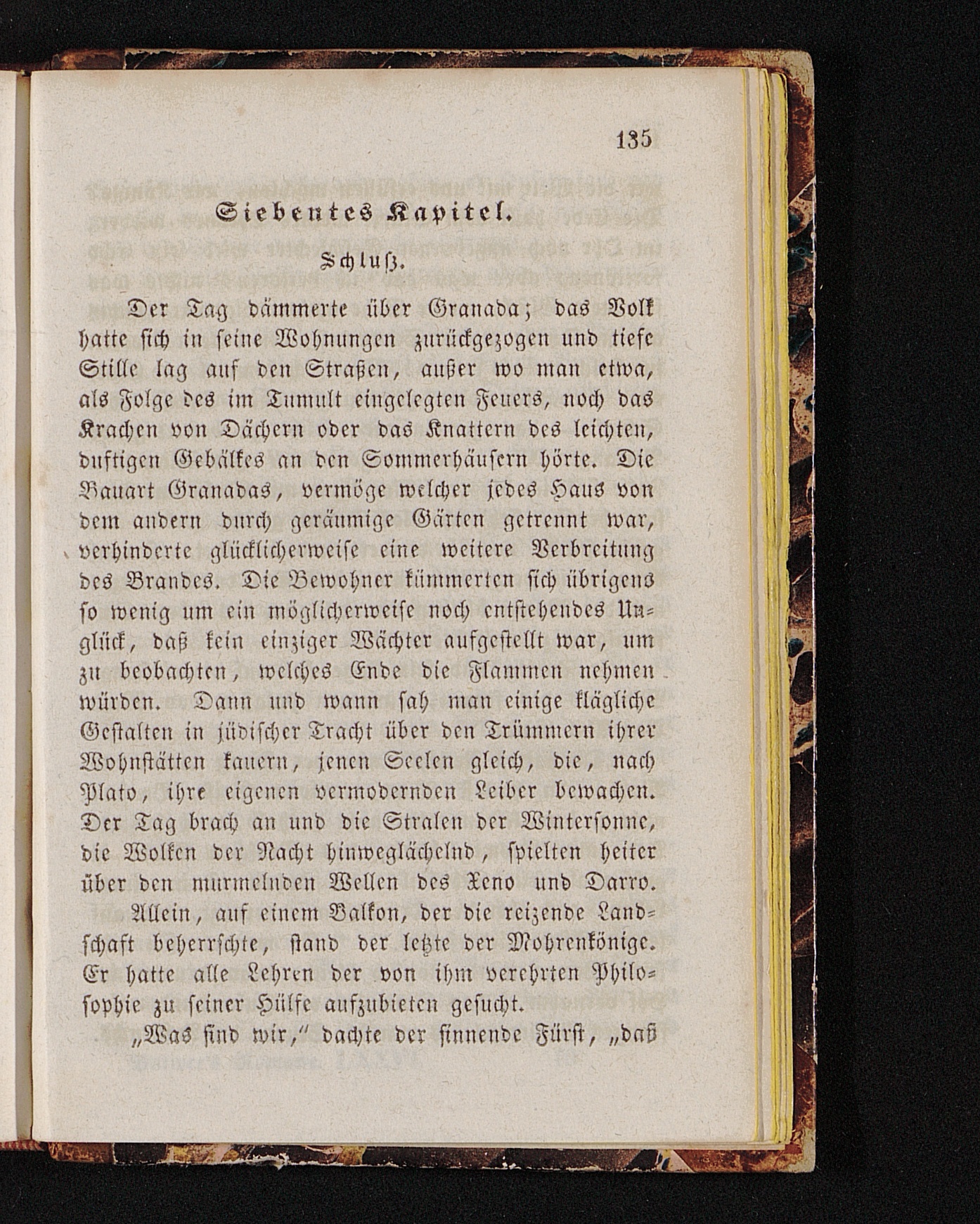 135

Siebentes Kapitel.

Schluß.

Der Tag dämmerte über Granada; das Volk hatte sich in seine Wohnungen zurückgezogen und tiefe Stille lag auf den Straßen, außer wo man etwa, als Folge des im Tumult eingelegten Feuers, noch das Krachen von Dächern oder das Knattern des leichten, duftigen Gebälkes an den Sommerhäusern hörte. Die Bauart Granadas, vermöge welcher jedes Haus von dem andern durch geräumige Gärten getrennt war, verhinderte glücklicherweise eine weitere Verbreitung des Brandes. Die Bewohner kümmerten sich übrigens so wenig um ein möglicherweise noch entstehendes Unglück, daß kein einziger Wächter aufgestellt war, um zu beobachten, welches Ende die Flammen nehmen würden. Dann und wann sah man einige klägliche Gestalten in jüdischer Tracht über den Trümmern ihrer Wohnstätten kauern, jenen Seelen gleich, die, nach Plato, ihre eigenen vermodernden Leiber bewachen. Der Tag brach an und die Stralen der Wintersonne, die Wolken der Nacht hinweglächelnd, spielten heiter über den murmelnden Wellen des Xeno und Darro.

Allein, auf einem Balkon, der die reizende Landschaft beherrschte, stand der letzte der Mohrenkönige. Er hatte alle Lehren der von ihm verehrten Philosophie zu seiner Hülfe aufzubieten gesucht.

„Was sind wir,“ dachte der sinnende Fürst, „daß